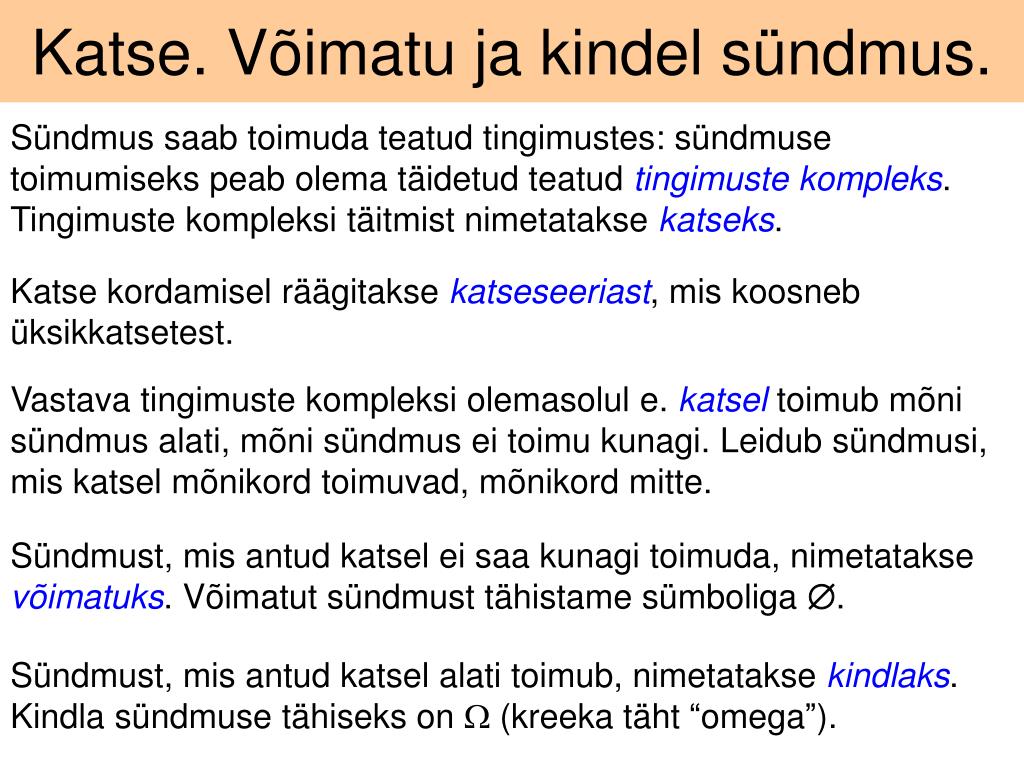 Katse. Võimatu ja kindel sündmus.

Sündmus saab toimuda teatud tingimustes: sündmuse toimumiseks peab olema täidetud teatud tingimuste kompleks. Tingimuste kompleksi täitmist nimetatakse katseks.

Katse kordamisel räägitakse katseseeriast, mis koosneb üksikkatsetest.

Vastava tingimuste kompleksi olemasolul e. katsel toimub mõni sündmus alati, mõni sündmus ei toimu kunagi. Leidub sündmusi, mis katsel mõnikord toimuvad, mõnikord mitte.

Sündmust, mis antud katsel ei saa kunagi toimuda, nimetatakse võimatuks. Võimatut sündmust tähistame sümboliga $\varnothing$.

Sündmust, mis antud katsel alati toimub, nimetatakse kindlaks. Kindla sündmuse tähiseks on $\Omega$ (kreeka täht “omega”).